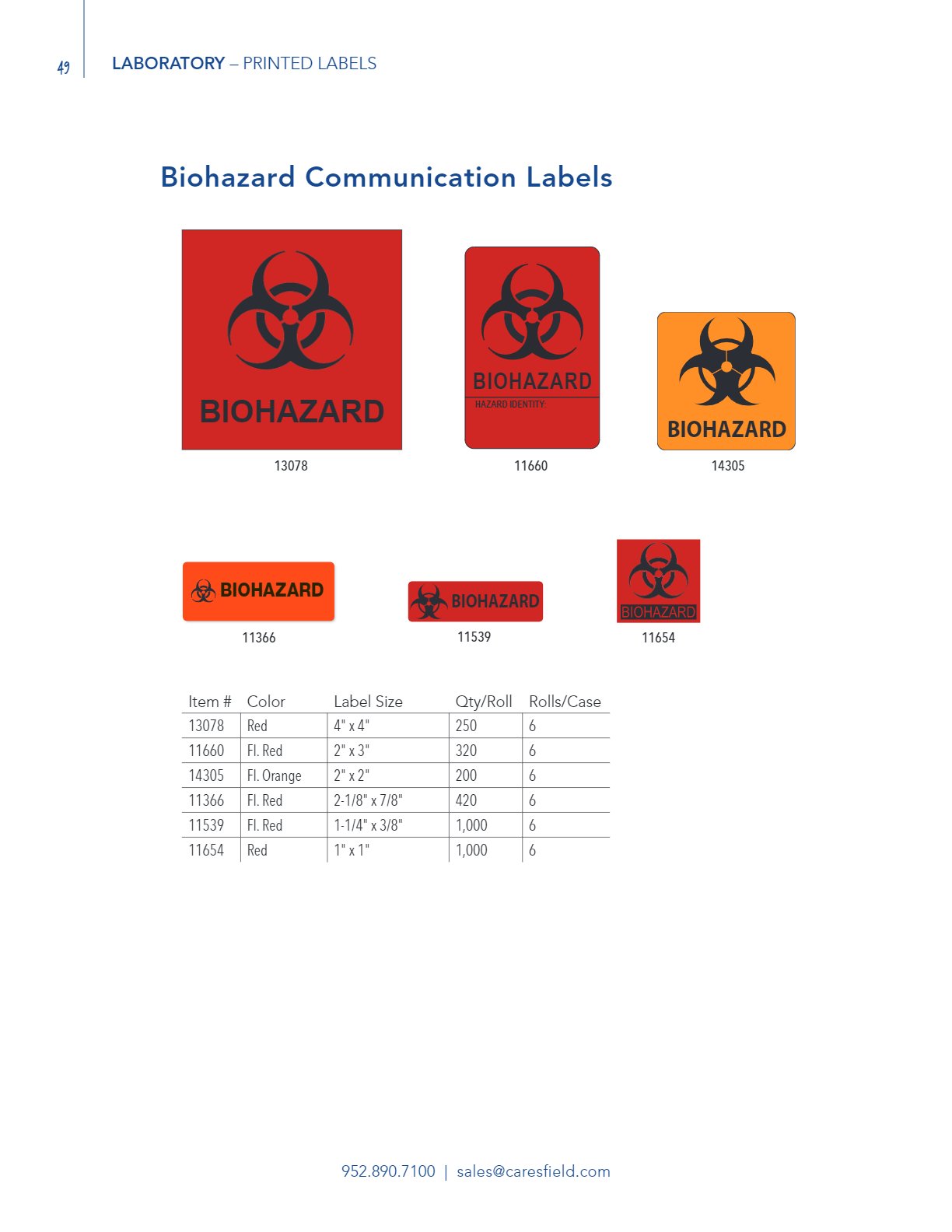 49 LABORATORY – PRINTED LABELS

Biohazard Communication Labels

BIOHAZARD

13078

BIOHAZARD
HAZARD IDENTITY:

11660

BIOHAZARD

14305

BIOHAZARD

11366

BIOHAZARD

11539

BIOHAZARD

11654

| Item # | Color | Label Size | Qty/Roll | Rolls/Case |
|---|---|---|---|---|
| 13078 | Red | 4" x 4" | 250 | 6 |
| 11660 | Fl. Red | 2" x 3" | 320 | 6 |
| 14305 | Fl. Orange | 2" x 2" | 200 | 6 |
| 11366 | Fl. Red | 2-1/8" x 7/8" | 420 | 6 |
| 11539 | Fl. Red | 1-1/4" x 3/8" | 1,000 | 6 |
| 11654 | Red | 1" x 1" | 1,000 | 6 |

952.890.7100 | sales@caresfield.com